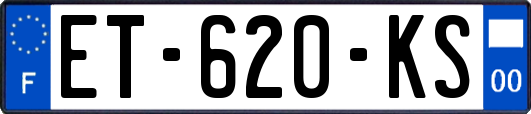 F
ET-620-KS
00